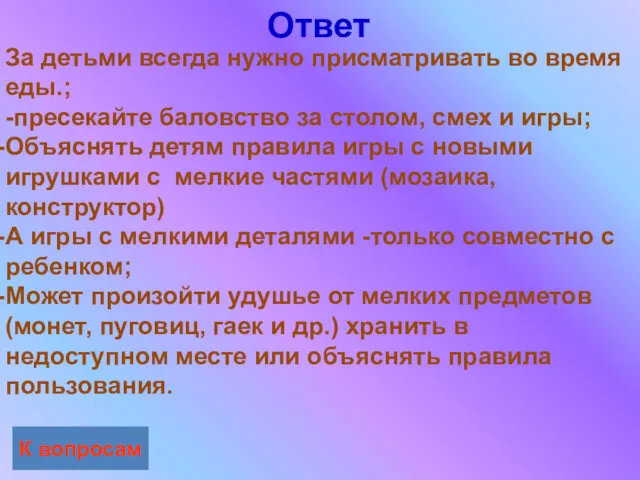 Ответ

За детьми всегда нужно присматривать во время еды.;
-пресекайте баловство за столом, смех и игры;
-Объяснять детям правила игры с новыми игрушками с  мелкие частями (мозаика, конструктор)
-А игры с мелкими деталями -только совместно с ребенком;
-Может произойти удушье от мелких предметов (монет, пуговиц, гаек и др.) хранить в недоступном месте или объяснять правила пользования.

К вопросам